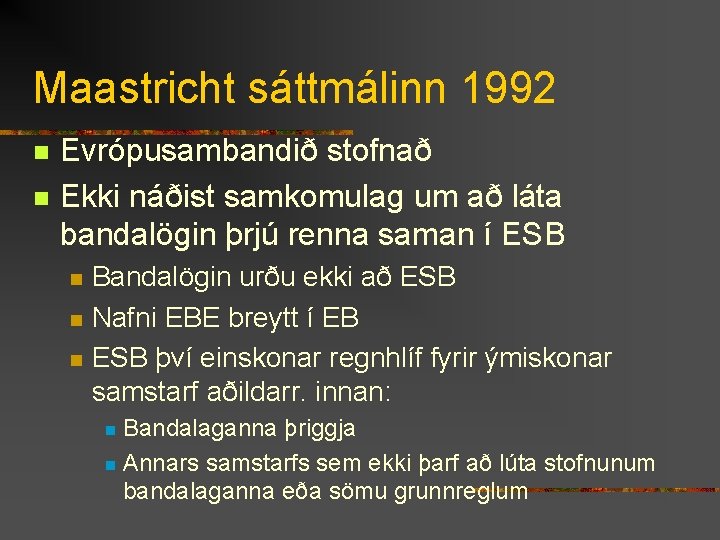 Maastricht sáttmálinn 1992

Evrópusambandið stofnað

Ekki náðist samkomulag um að láta bandalögin þrjú renna saman í ESB

Bandalögin urðu ekki að ESB

Nafni EBE breytt í EB

ESB því einskonar regnhlíf fyrir ýmiskonar samstarf aðildarr. innan:

Bandalaganna þriggja

Annars samstarfs sem ekki þarf að lúta stofnunum bandalaganna eða sömu grunnreglum